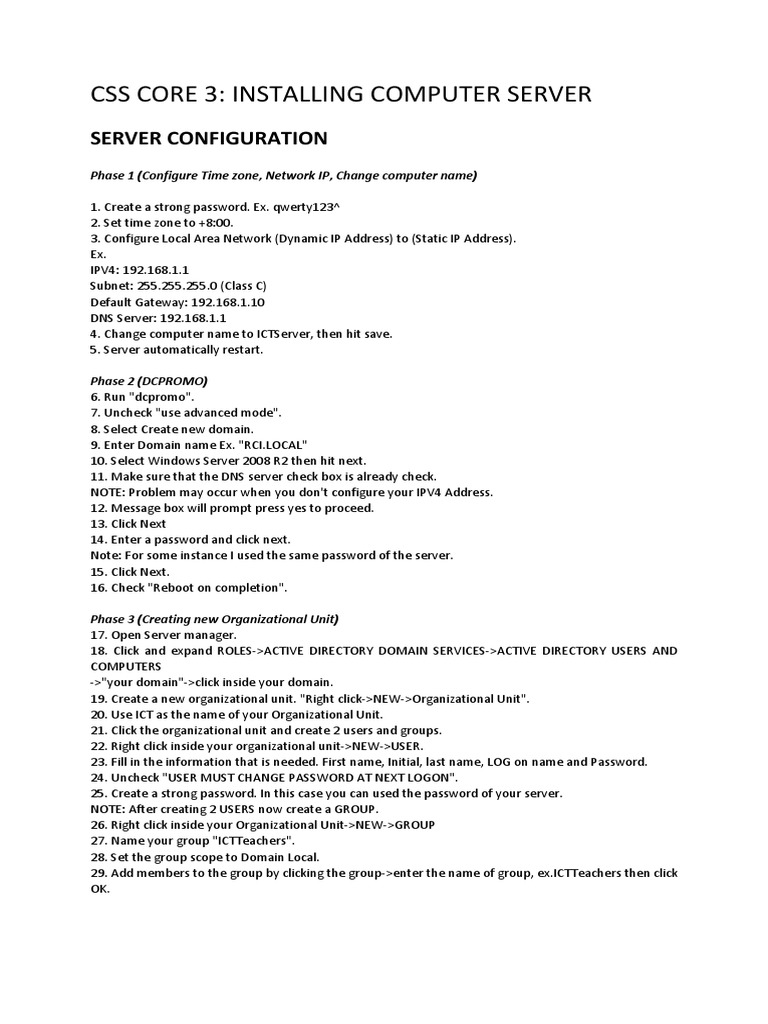 CSS CORE 3: INSTALLING COMPUTER SERVER

SERVER CONFIGURATION

Phase 1 (Configure Time zone, Network IP, Change computer name)

1. Create a strong password. Ex. qwerty123^
2. Set time zone to +8:00.
3. Configure Local Area Network (Dynamic IP Address) to (Static IP Address).
Ex.
IPV4: 192.168.1.1
Subnet: 255.255.255.0 (Class C)
Default Gateway: 192.168.1.10
DNS Server: 192.168.1.1
4. Change computer name to ICTServer, then hit save.
5. Server automatically restart.

Phase 2 (DCPROMO)
6. Run "dcpromo".
7. Uncheck "use advanced mode".
8. Select Create new domain.
9. Enter Domain name Ex. "RCI.LOCAL"
10. Select Windows Server 2008 R2 then hit next.
11. Make sure that the DNS server check box is already check.
NOTE: Problem may occur when you don't configure your IPV4 Address.
12. Message box will prompt press yes to proceed.
13. Click Next
14. Enter a password and click next.
Note: For some instance I used the same password of the server.
15. Click Next.
16. Check "Reboot on completion".

Phase 3 (Creating new Organizational Unit)
17. Open Server manager.
18. Click and expand ROLES->ACTIVE DIRECTORY DOMAIN SERVICES->ACTIVE DIRECTORY USERS AND COMPUTERS
->"your domain"->click inside your domain.
19. Create a new organizational unit. "Right click->NEW->Organizational Unit".
20. Use ICT as the name of your Organizational Unit.
21. Click the organizational unit and create 2 users and groups.
22. Right click inside your organizational unit->NEW->USER.
23. Fill in the information that is needed. First name, Initial, last name, LOG on name and Password.
24. Uncheck "USER MUST CHANGE PASSWORD AT NEXT LOGON".
25. Create a strong password. In this case you can used the password of your server.
NOTE: After creating 2 USERS now create a GROUP.
26. Right click inside your Organizational Unit->NEW->GROUP
27. Name your group "ICTTeachers".
28. Set the group scope to Domain Local.
29. Add members to the group by clicking the group->enter the name of group, ex.ICTTeachers then click OK.